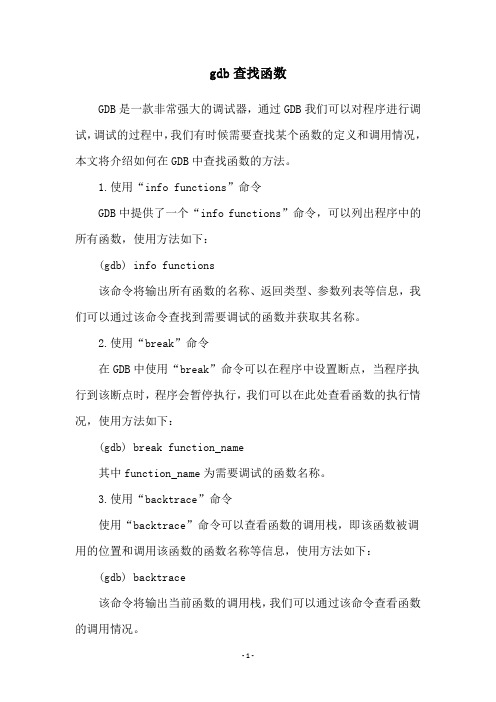 gdb 查找函数

GDB 是一款非常强大的调试器，通过 GDB 我们可以对程序进行调试，调试的过程中，我们有时候需要查找某个函数的定义和调用情况，本文将介绍如何在 GDB 中查找函数的方法。

1.使用“info functions”命令

GDB 中提供了一个“info functions”命令，可以列出程序中的所有函数，使用方法如下：

(gdb) info functions

该命令将输出所有函数的名称、返回类型、参数列表等信息，我们可以通过该命令查找到需要调试的函数并获取其名称。

2.使用“break”命令

在 GDB 中使用“break”命令可以在程序中设置断点，当程序执行到该断点时，程序会暂停执行，我们可以在此处查看函数的执行情况，使用方法如下：

(gdb) break function_name

其中 function_name 为需要调试的函数名称。

3.使用“backtrace”命令

使用“backtrace”命令可以查看函数的调用栈，即该函数被调用的位置和调用该函数的函数名称等信息，使用方法如下：

(gdb) backtrace

该命令将输出当前函数的调用栈，我们可以通过该命令查看函数的调用情况。

-1-